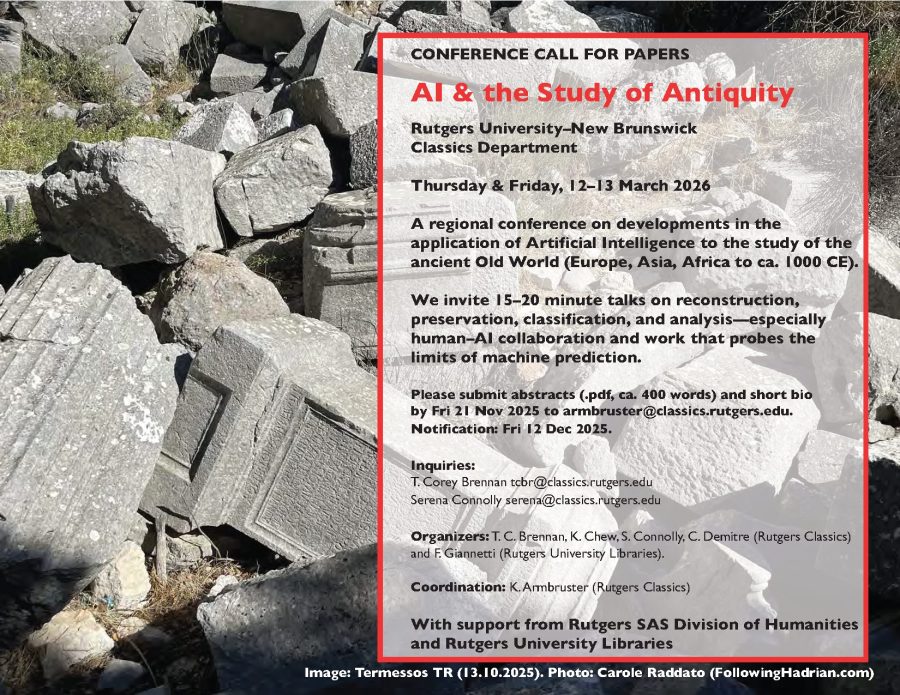 CONFERENCE CALL FOR PAPERS

AI & the Study of Antiquity

Rutgers University–New Brunswick
Classics Department

Thursday & Friday, 12–13 March 2026

A regional conference on developments in the application of Artificial Intelligence to the study of the ancient Old World (Europe, Asia, Africa to ca. 1000 CE).

We invite 15–20 minute talks on reconstruction, preservation, classification, and analysis—especially human–AI collaboration and work that probes the limits of machine prediction.

Please submit abstracts (.pdf, ca. 400 words) and short bio by Fri 21 Nov 2025 to armbruster@classics.rutgers.edu.
Notification: Fri 12 Dec 2025.

Inquiries:
T. Corey Brennan tcbr@classics.rutgers.edu
Serena Connolly serena@classics.rutgers.edu

Organizers: T. C. Brennan, K. Chew, S. Connolly, C. Demitre (Rutgers Classics) and F. Giannetti (Rutgers University Libraries).

Coordination: K. Armbruster (Rutgers Classics)

With support from Rutgers SAS Division of Humanities and Rutgers University Libraries

Image: Termessos TR (13.10.2025). Photo: Carole Raddato (FollowingHadrian.com)